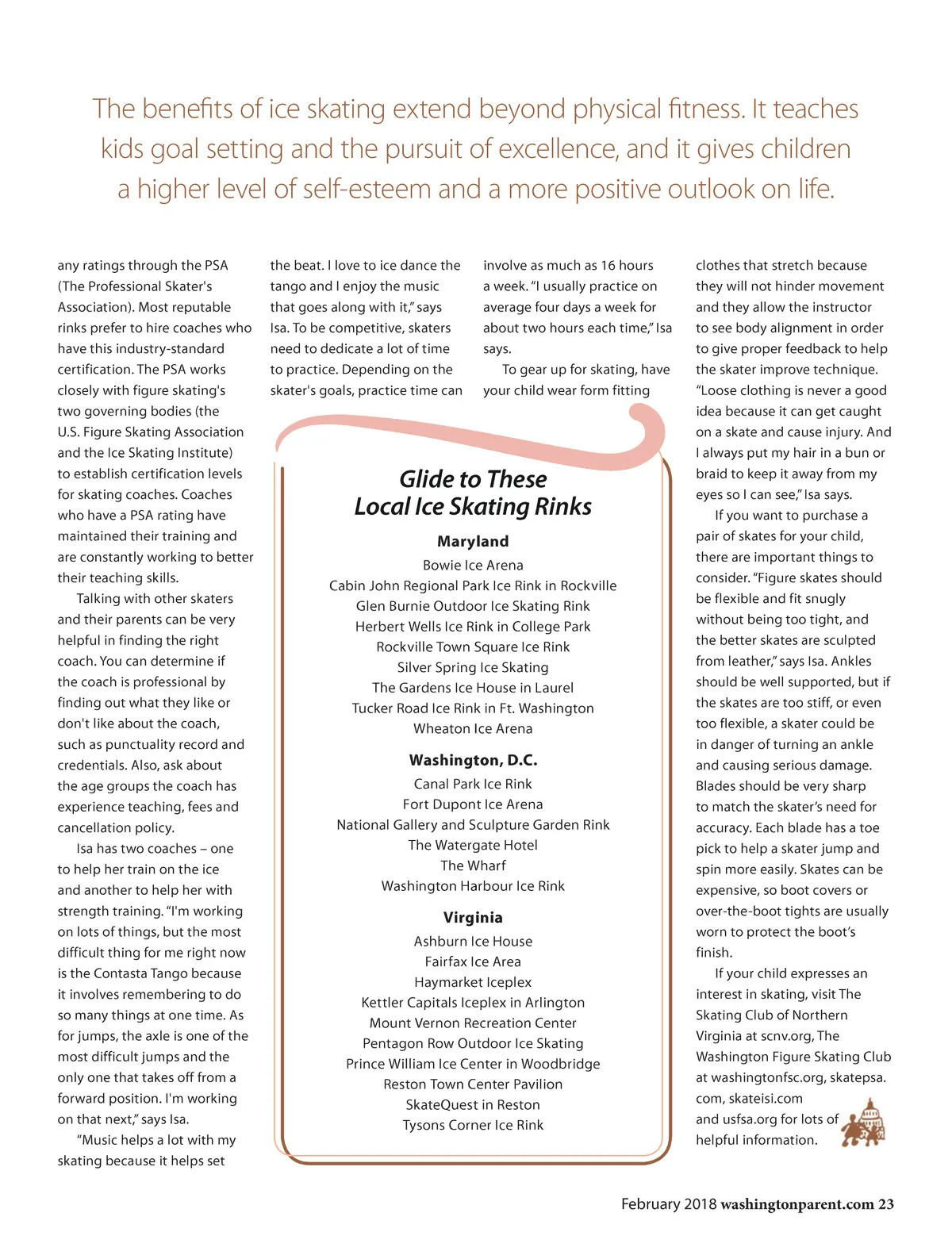 The benefits of ice skating extend beyond physical fitness. It teaches kids goal setting and the pursuit of excellence, and it gives children a higher level of self-esteem and a more positive outlook on life.

any ratings through the PSA (The Professional Skater's Association). Most reputable rinks prefer to hire coaches who have this industry-standard certification. The PSA works closely with figure skating's two governing bodies (the U.S. Figure Skating Association and the Ice Skating Institute) to establish certification levels for skating coaches. Coaches who have a PSA rating have maintained their training and are constantly working to better their teaching skills.

Talking with other skaters and their parents can be very helpful in finding the right coach. You can determine if the coach is professional by finding out what they like or don't like about the coach, such as punctuality record and credentials. Also, ask about the age groups the coach has experience teaching, fees and cancellation policy.

Isa has two coaches – one to help her train on the ice and another to help her with strength training. "I'm working on lots of things, but the most difficult thing for me right now is the Contasta Tango because it involves remembering to do so many things at one time. As for jumps, the axle is one of the most difficult jumps and the only one that takes off from a forward position. I'm working on that next," says Isa.

"Music helps a lot with my skating because it helps set the beat. I love to ice dance the tango and I enjoy the music that goes along with it," says Isa. To be competitive, skaters need to dedicate a lot of time to practice. Depending on the skater's goals, practice time can involve as much as 16 hours a week. "I usually practice on average four days a week for about two hours each time," Isa says.

To gear up for skating, have your child wear form fitting clothes that stretch because they will not hinder movement and they allow the instructor to see body alignment in order to give proper feedback to help the skater improve technique. "Loose clothing is never a good idea because it can get caught on a skate and cause injury. And I always put my hair in a bun or braid to keep it away from my eyes so I can see," Isa says.

If you want to purchase a pair of skates for your child, there are important things to consider. "Figure skates should be flexible and fit snugly without being too tight, and the better skates are sculpted from leather," says Isa. Ankles should be well supported, but if the skates are too stiff, or even too flexible, a skater could be in danger of turning an ankle and causing serious damage. Blades should be very sharp to match the skater's need for accuracy. Each blade has a toe pick to help a skater jump and spin more easily. Skates can be expensive, so boot covers or over-the-boot tights are usually worn to protect the boot's finish.

If your child expresses an interest in skating, visit The Skating Club of Northern Virginia at scnv.org, The Washington Figure Skating Club at washingtonfsc.org, skatepsa.com, skateisi.com and usfsa.org for lots of helpful information.

Glide to These Local Ice Skating Rinks

Maryland
Bowie Ice Arena
Cabin John Regional Park Ice Rink in Rockville
Glen Burnie Outdoor Ice Skating Rink
Herbert Wells Ice Rink in College Park
Rockville Town Square Ice Rink
Silver Spring Ice Skating
The Gardens Ice House in Laurel
Tucker Road Ice Rink in Ft. Washington
Wheaton Ice Arena

Washington, D.C.
Canal Park Ice Rink
Fort Dupont Ice Arena
National Gallery and Sculpture Garden Rink
The Watergate Hotel
The Wharf
Washington Harbour Ice Rink

Virginia
Ashburn Ice House
Fairfax Ice Area
Haymarket Iceplex
Kettler Capitals Iceplex in Arlington
Mount Vernon Recreation Center
Pentagon Row Outdoor Ice Skating
Prince William Ice Center in Woodbridge
Reston Town Center Pavilion
SkateQuest in Reston
Tysons Corner Ice Rink

February 2018 washingtonparent.com 23